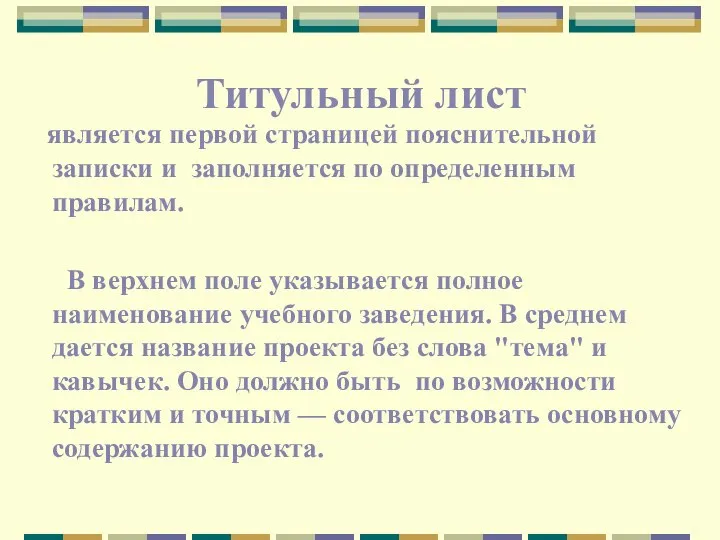 Титульный лист

является первой страницей пояснительной записки и заполняется по определенным правилам.

В верхнем поле указывается полное наименование учебного заведения. В среднем дается название проекта без слова "тема" и кавычек. Оно должно быть по возможности кратким и точным — соответствовать основному содержанию проекта.